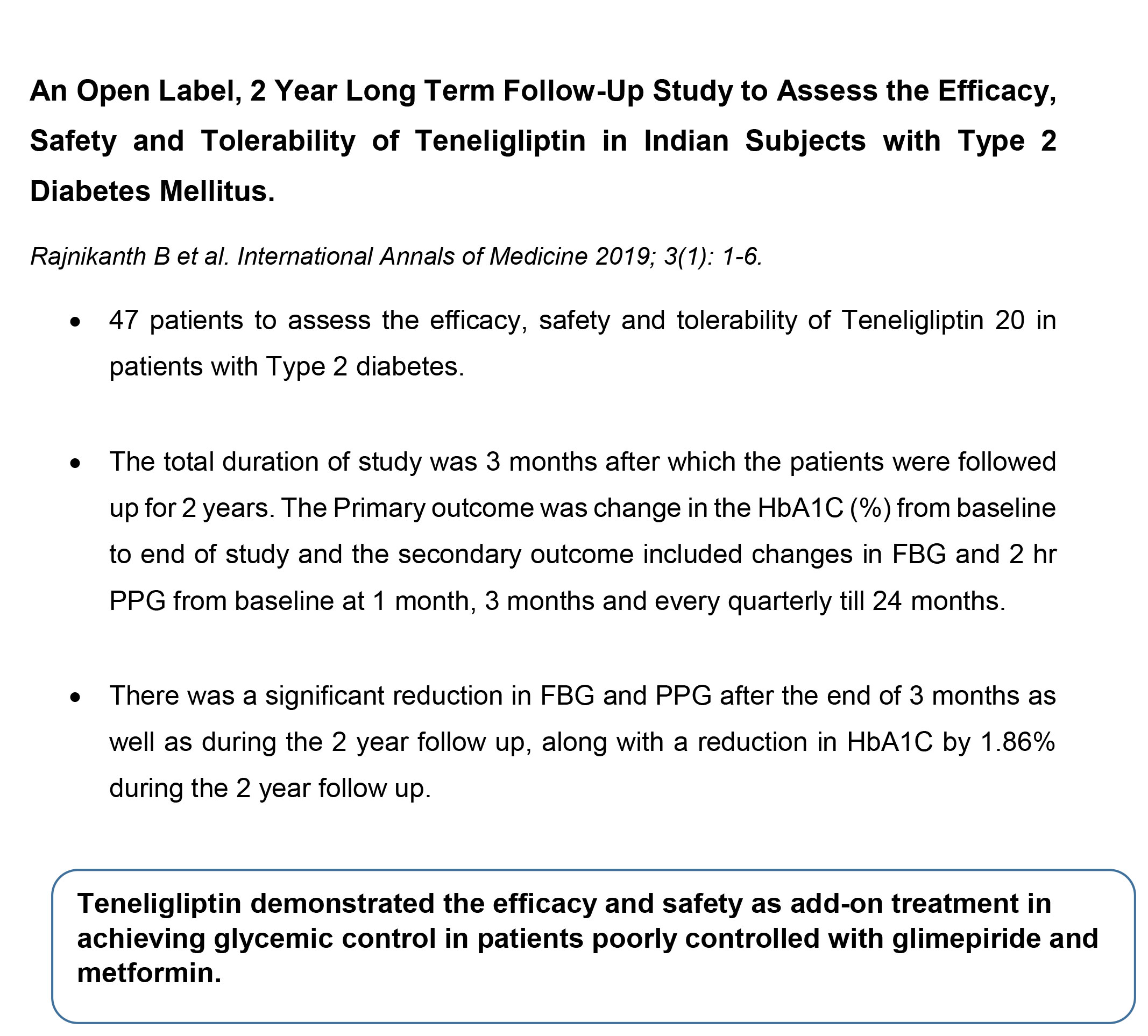 An Open Label, 2 Year Long Term Follow-Up Study to Assess the Efficacy, Safety and Tolerability of Teneligliptin in Indian Subjects with Type 2 Diabetes Mellitus.

Rajnikanth B et al. International Annals of Medicine 2019; 3(1): 1-6.

• 47 patients to assess the efficacy, safety and tolerability of Teneligliptin 20 in patients with Type 2 diabetes.

• The total duration of study was 3 months after which the patients were followed up for 2 years. The Primary outcome was change in the HbA1C (%) from baseline to end of study and the secondary outcome included changes in FBG and 2 hr PPG from baseline at 1 month, 3 months and every quarterly till 24 months.

• There was a significant reduction in FBG and PPG after the end of 3 months as well as during the 2 year follow up, along with a reduction in HbA1C by 1.86% during the 2 year follow up.

Teneligliptin demonstrated the efficacy and safety as add-on treatment in achieving glycemic control in patients poorly controlled with glimepiride and metformin.